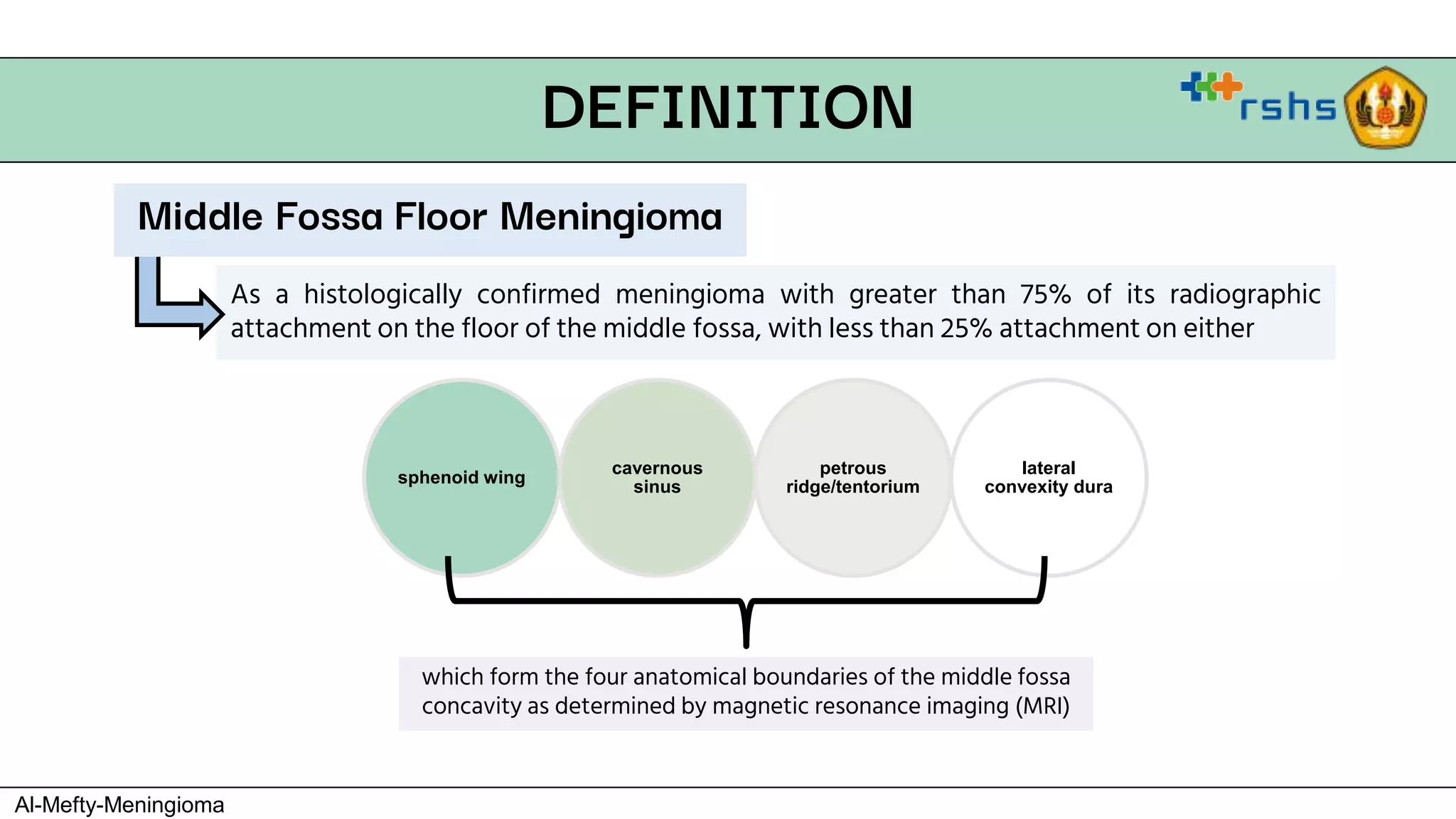 DEFINITION

rshs

Middle Fossa Floor Meningioma

As a histologically confirmed meningioma with greater than 75% of its radiographic attachment on the floor of the middle fossa, with less than 25% attachment on either

sphenoid wing

cavernous sinus

petrous ridge/tentorium

lateral convexity dura

which form the four anatomical boundaries of the middle fossa concavity as determined by magnetic resonance imaging (MRI)

Al-Mefty-Meningioma